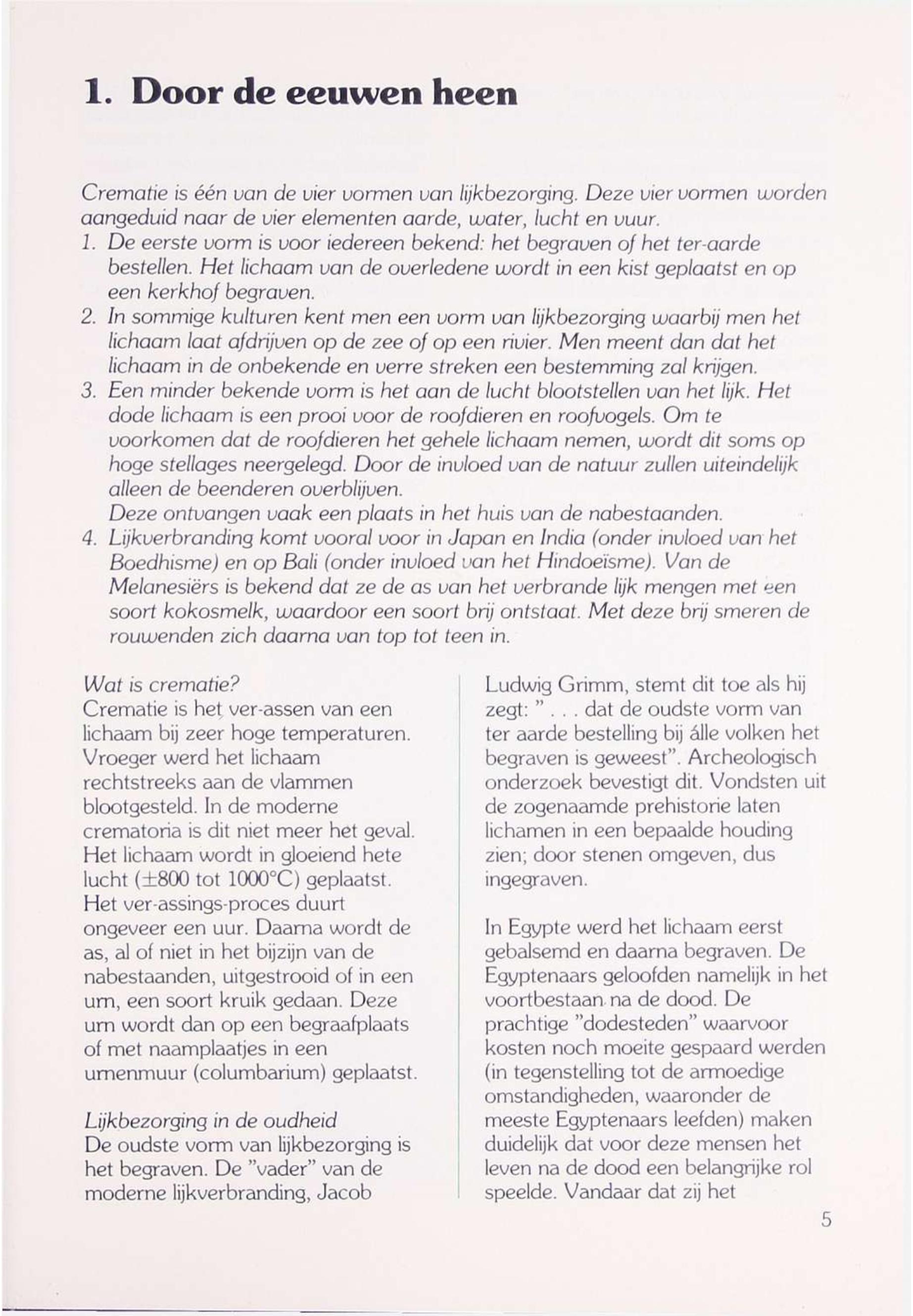 1. Door de eeuwen heen

Crematie is één van de vier vormen van lijkbezorging. Deze vier vormen worden aangeduid naar de vier elementen aarde, water, lucht en vuur.
1. De eerste vorm is voor iedereen bekend: het begraven of het ter-aarde bestellen. Het lichaam van de overledene wordt in een kist geplaatst en op een kerkhof begraven.
2. In sommige kulturen kent men een vorm van lijkbezorging waarbij men het lichaam laat afdrijven op de zee of op een rivier. Men meent dan dat het lichaam in de onbekende en verre streken een bestemming zal krijgen.
3. Een minder bekende vorm is het aan de lucht blootstellen van het lijk. Het dode lichaam is een prooi voor de roofdieren en roofvogels. Om te voorkomen dat de roofdieren het gehele lichaam nemen, wordt dit soms op hoge stellages neergelegd. Door de invloed van de natuur zullen uiteindelijk alleen de beenderen overblijven.
Deze ontvangen vaak een plaats in het huis van de nabestaanden.
4. Lijkverbranding komt vooral voor in Japan en India (onder invloed van het Boedhisme) en op Bali (onder invloed van het Hindoeïsme). Van de Melanesiërs is bekend dat ze de as van het verbrande lijk mengen met een soort kokosmelk, waardoor een soort brij ontstaat. Met deze brij smeren de rouwenden zich daarna van top tot teen in.

Wat is crematie?
Crematie is het ver-assen van een lichaam bij zeer hoge temperaturen. Vroeger werd het lichaam rechtstreeks aan de vlammen blootgesteld. In de moderne crematoria is dit niet meer het geval. Het lichaam wordt in gloeiend hete lucht (±800 tot 1000°C) geplaatst. Het ver-assings-proces duurt ongeveer een uur. Daarna wordt de as, al of niet in het bijzijn van de nabestaanden, uitgestrooid of in een urn, een soort kruik gedaan. Deze urn wordt dan op een begraafplaats of met naamplaatjes in een urnenmuur (columbarium) geplaatst.

Lijkbezorging in de oudheid
De oudste vorm van lijkbezorging is het begraven. De "vader" van de moderne lijkverbranding, Jacob Ludwig Grimm, stemt dit toe als hij zegt: " . . . dat de oudste vorm van ter aarde bestelling bij álle volken het begraven is geweest". Archeologisch onderzoek bevestigt dit. Vondsten uit de zogenaamde prehistorie laten lichamen in een bepaalde houding zien; door stenen omgeven, dus ingegraven.

In Egypte werd het lichaam eerst gebalsemd en daarna begraven. De Egyptenaars geloofden namelijk in het voortbestaan na de dood. De prachtige "dodesteden" waarvoor kosten noch moeite gespaard werden (in tegenstelling tot de armoedige omstandigheden, waaronder de meeste Egyptenaars leefden) maken duidelijk dat voor deze mensen het leven na de dood een belangrijke rol speelde. Vandaar dat zij het

5